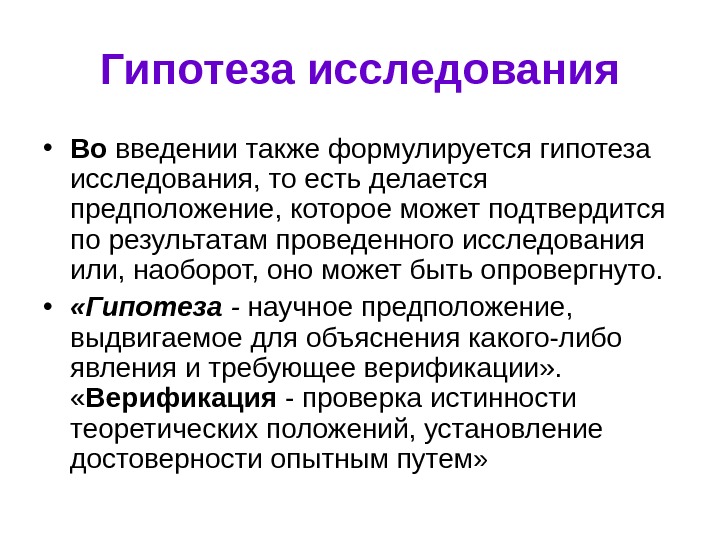 Гипотеза исследования

• Во введении также формулируется гипотеза исследования, то есть делается предположение, которое может подтвердится по результатам проведенного исследования или, наоборот, оно может быть опровергнуто.

• «Гипотеза - научное предположение, выдвигаемое для объяснения какого-либо явления и требующее верификации». «Верификация - проверка истинности теоретических положений, установление достоверности опытным путем»